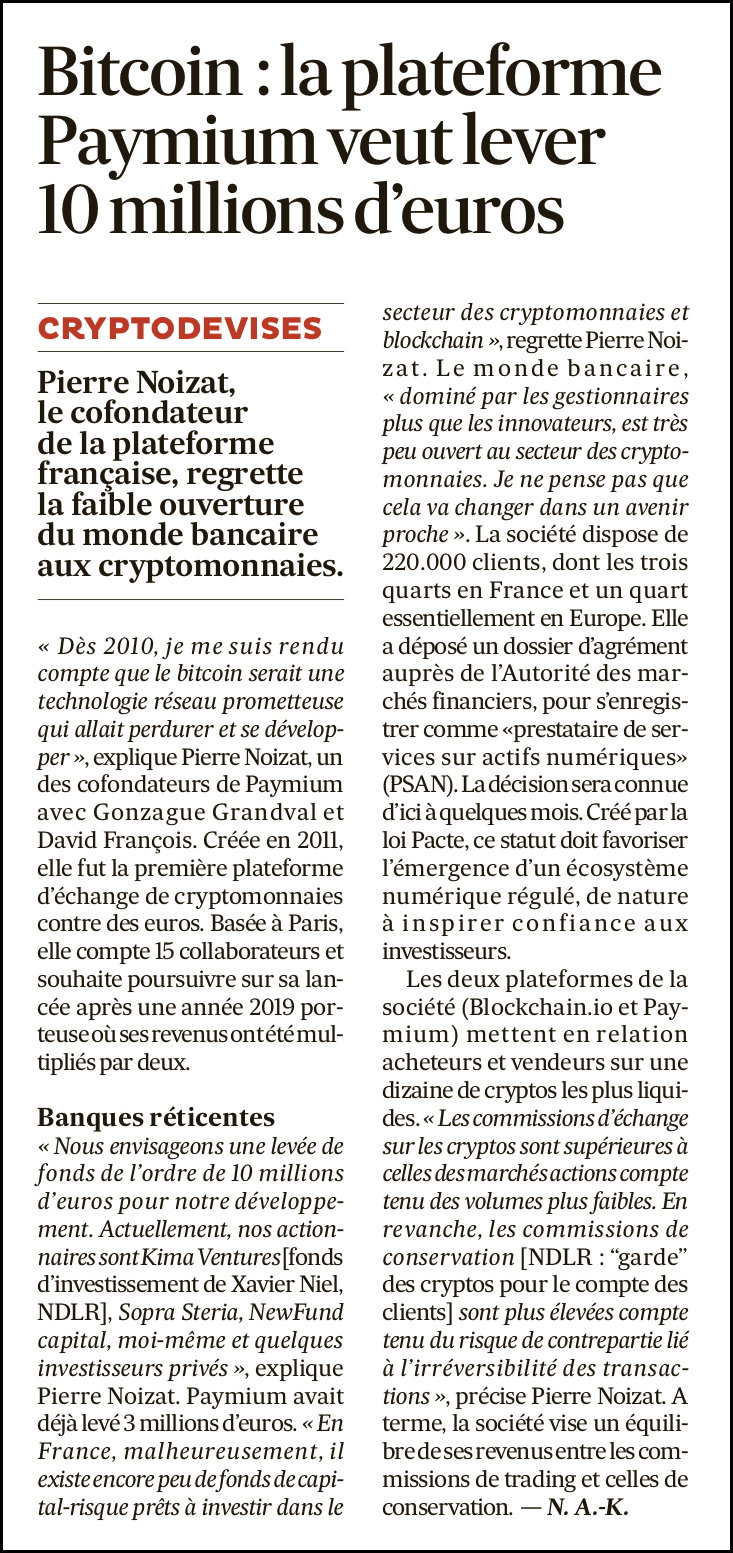 Bitcoin : la plateforme Paymium veut lever 10 millions d'euros

CRYPTODEVISES

Pierre Noizat, le cofondateur de la plateforme française, regrette la faible ouverture du monde bancaire aux cryptomonnaies.

« Dès 2010, je me suis rendu compte que le bitcoin serait une technologie réseau prometteuse qui allait perdurer et se développer », explique Pierre Noizat, un des cofondateurs de Paymium avec Gonzague Grandval et David François. Créée en 2011, elle fut la première plateforme d'échange de cryptomonnaies contre des euros. Basée à Paris, elle compte 15 collaborateurs et souhaite poursuivre sur sa lancée après une année 2019 porteuse où ses revenus ont été multipliés par deux.

Banques réticentes
« Nous envisageons une levée de fonds de l'ordre de 10 millions d'euros pour notre développement. Actuellement, nos actionnaires sont Kima Ventures [fonds d'investissement de Xavier Niel, NDLR], Sopra Steria, NewFund capital, moi-même et quelques investisseurs privés », explique Pierre Noizat. Paymium avait déjà levé 3 millions d'euros. « En France, malheureusement, il existe encore peu de fonds de capital-risque prêts à investir dans le secteur des cryptomonnaies et blockchain », regrette Pierre Noizat. Le monde bancaire, « dominé par les gestionnaires plus que les innovateurs, est très peu ouvert au secteur des cryptomonnaies. Je ne pense pas que cela va changer dans un avenir proche ». La société dispose de 220.000 clients, dont les trois quarts en France et un quart essentiellement en Europe. Elle a déposé un dossier d'agrément auprès de l'Autorité des marchés financiers, pour s'enregistrer comme «prestataire de services sur actifs numériques» (PSAN). La décision sera connue d'ici à quelques mois. Créé par la loi Pacte, ce statut doit favoriser l'émergence d'un écosystème numérique régulé, de nature à inspirer confiance aux investisseurs.

Les deux plateformes de la société (Blockchain.io et Paymium) mettent en relation acheteurs et vendeurs sur une dizaine de cryptos les plus liquides. « Les commissions d'échange sur les cryptos sont supérieures à celles des marchés actions compte tenu des volumes plus faibles. En revanche, les commissions de conservation [NDLR : "garde" des cryptos pour le compte des clients] sont plus élevées compte tenu du risque de contrepartie lié à l'irréversibilité des transactions », précise Pierre Noizat. A terme, la société vise un équilibre de ses revenus entre les commissions de trading et celles de conservation. — N. A.-K.